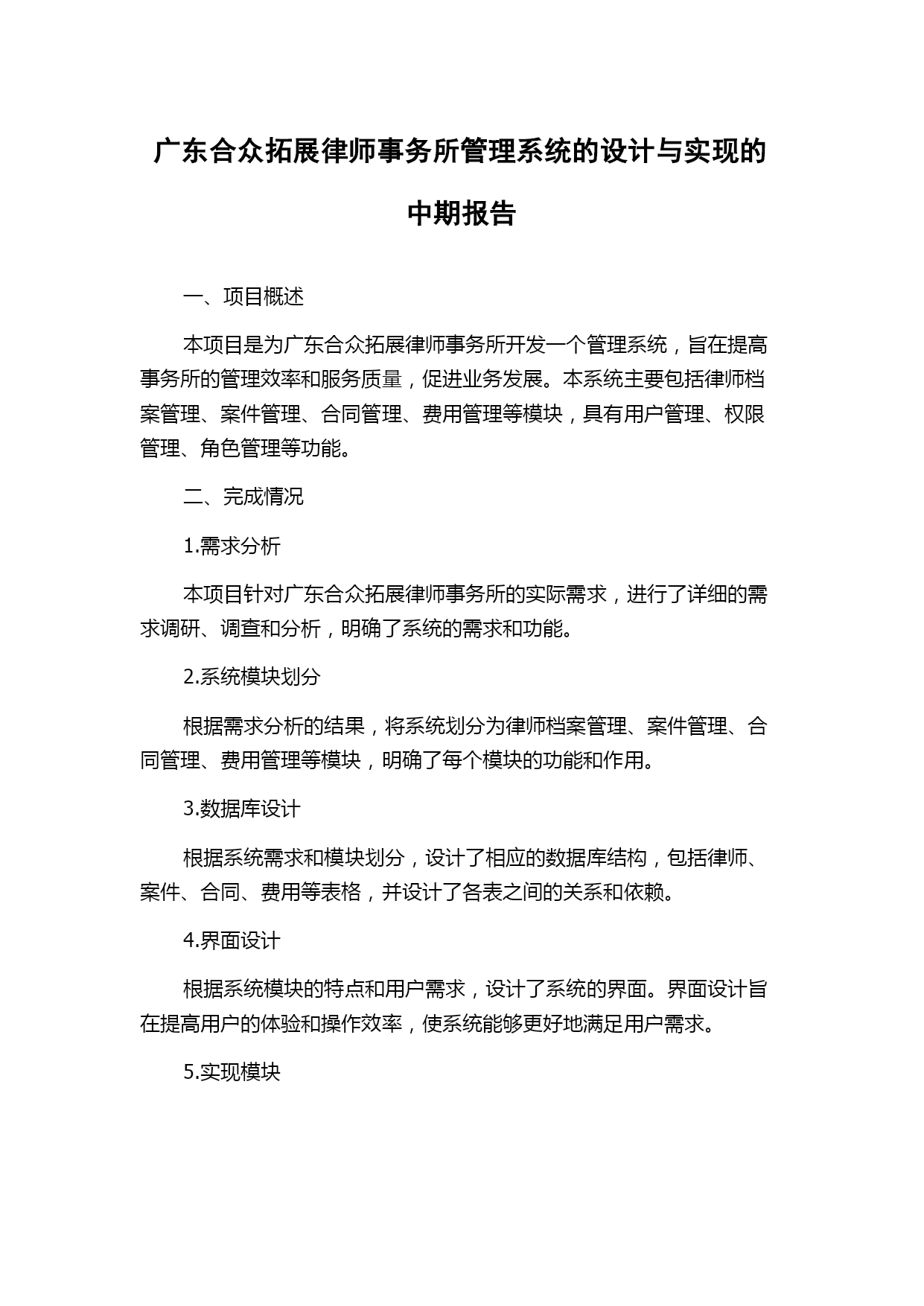 广东合众拓展律师事务所管理系统的设计与实现的中期报告

一、项目概述

本项目是为广东合众拓展律师事务所开发一个管理系统，旨在提高事务所的管理效率和服务质量，促进业务发展。本系统主要包括律师档案管理、案件管理、合同管理、费用管理等模块，具有用户管理、权限管理、角色管理等功能。

二、完成情况

1.需求分析

本项目针对广东合众拓展律师事务所的实际需求，进行了详细的需求调研、调查和分析，明确了系统的需求和功能。

2.系统模块划分

根据需求分析的结果，将系统划分为律师档案管理、案件管理、合同管理、费用管理等模块，明确了每个模块的功能和作用。

3.数据库设计

根据系统需求和模块划分，设计了相应的数据库结构，包括律师、案件、合同、费用等表格，并设计了各表之间的关系和依赖。

4.界面设计

根据系统模块的特点和用户需求，设计了系统的界面。界面设计旨在提高用户的体验和操作效率，使系统能够更好地满足用户需求。

5.实现模块